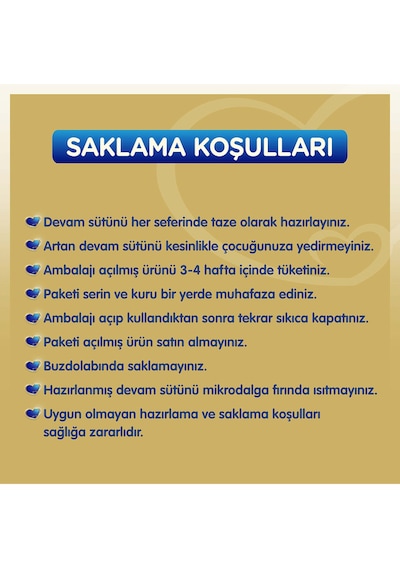 SAKLAMA KOŞULLARI

Devam sütünü her seferinde taze olarak hazırlayınız.

Artan devam sütünü kesinlikle çocuğunuza yedirmeyiniz.

Ambalajı açılmış ürünü 3-4 hafta içinde tüketiniz.

Paketi serin ve kuru bir yerde muhafaza ediniz.

Ambalajı açıp kullandıktan sonra tekrar sıkıca kapatınız.

Paketi açılmış ürün satın almayınız.

Buzdolabında saklamayınız.

Hazırlanmış devam sütünü mikrodalga fırında ısıtmayınız.

Uygun olmayan hazırlama ve saklama koşulları sağlığa zararlıdır.